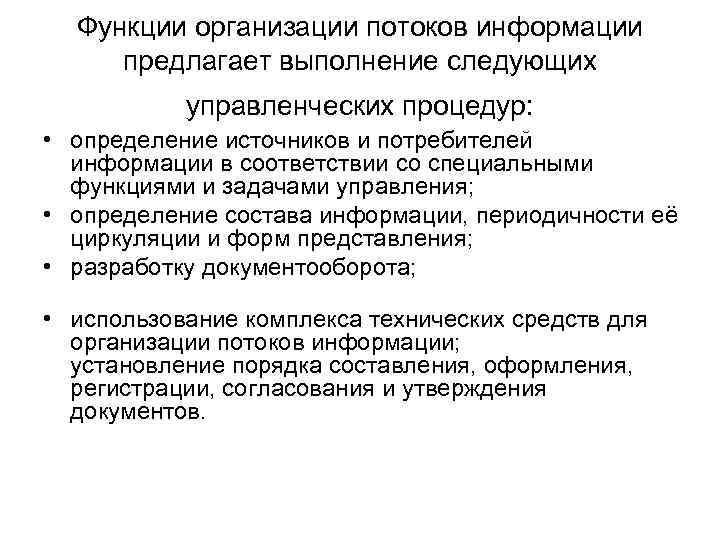 Функции организации потоков информации предлагает выполнение следующих управленческих процедур:

• определение источников и потребителей информации в соответствии со специальными функциями и задачами управления;
• определение состава информации, периодичности её циркуляции и форм представления;
• разработку документооборота;

• использование комплекса технических средств для организации потоков информации;
установление порядка составления, оформления, регистрации, согласования и утверждения документов.